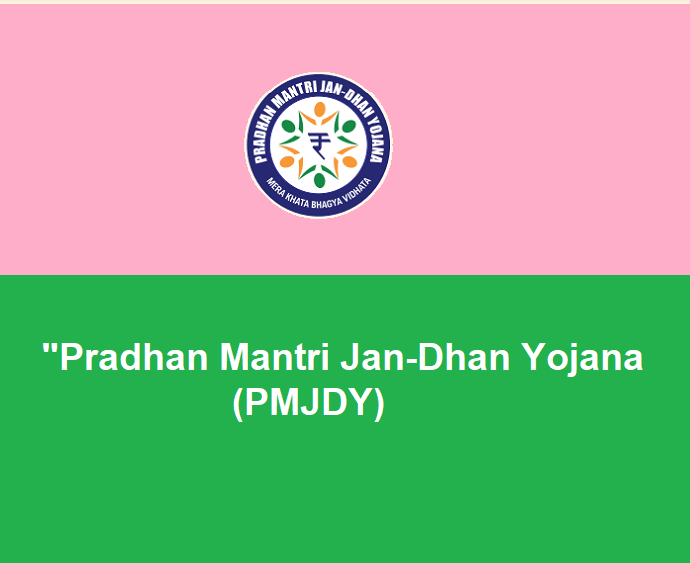 PRADHAN MANTRI JAN-DHAN YOJANA
₹
MERA KHATA BHAGYA VIDHATA

"Pradhan Mantri Jan-Dhan Yojana (PMJDY)